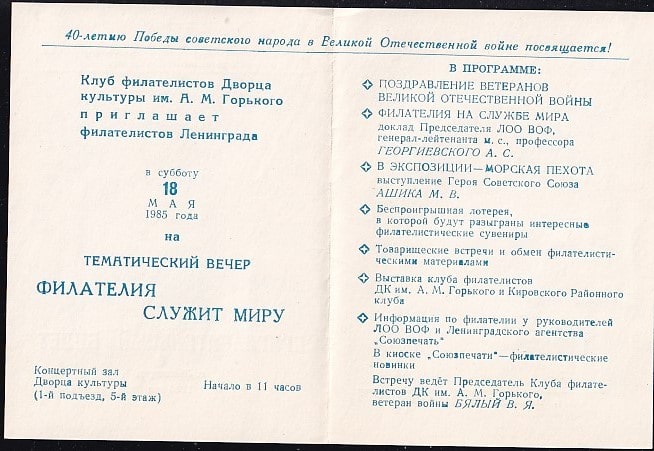 40-летию Победы советского народа в Великой Отечественной войне посвящается!

Клуб филателистов Дворца культуры им. А. М. Горького приглашает филателистов Ленинграда

в субботу
18
МАЯ
1985 года

на

ТЕМАТИЧЕСКИЙ ВЕЧЕР

ФИЛАТЕЛИЯ
СЛУЖИТ МИРУ

Концертный зал
Дворца культуры
(1-й подъезд, 5-й этаж)

Начало в 11 часов

В ПРОГРАММЕ:

ПОЗДРАВЛЕНИЕ ВЕТЕРАНОВ ВЕЛИКОЙ ОТЕЧЕСТВЕННОЙ ВОЙНЫ

ФИЛАТЕЛИЯ НА СЛУЖБЕ МИРА
доклад Председателя ЛОО ВОФ, генерал-лейтенанта м. с., профессора ГЕОРГИЕВСКОГО А. С.

В ЭКСПОЗИЦИИ—МОРСКАЯ ПЕХОТА
выступление Героя Советского Союза АШИКА М. В.

Беспроигрышная лотерея, в которой будут разыграны интересные филателистические сувениры

Товарищеские встречи и обмен филателистическими материалами

Выставка клуба филателистов ДК им. А. М. Горького и Кировского Районного клуба

Информация по филателии у руководителей ЛОО ВОФ и Ленинградского агентства „Союзпечать"

В киоске „Союзпечати"—филателистические новинки

Встречу ведёт Председатель Клуба филателистов ДК им. А. М. Горького, ветеран войны БЯЛЫЙ В. Я.